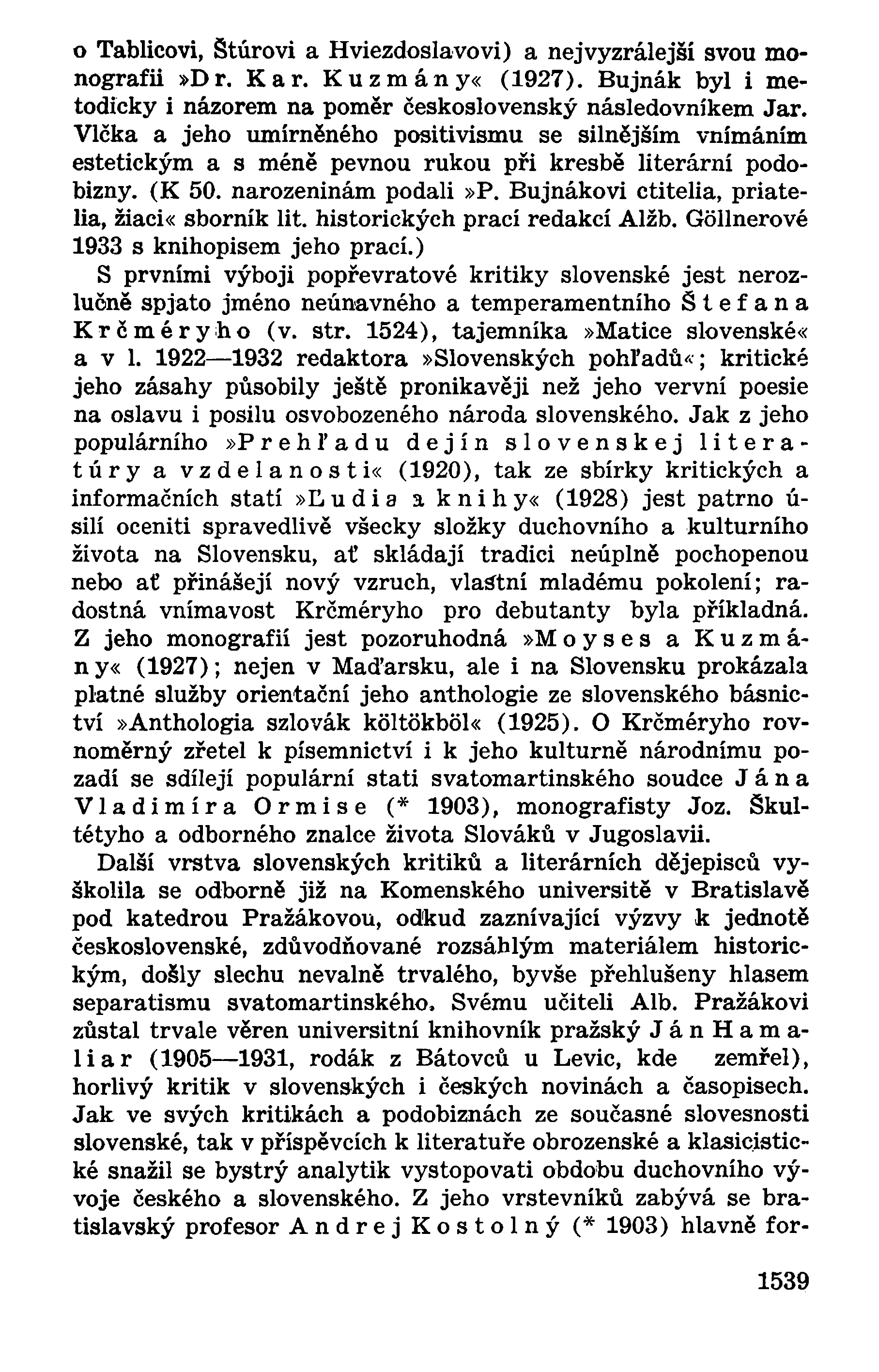 o Tablicovi, Štúrovi a Hviezdoslavovi) a nejvyzrálejší svou monografii »Dr. Kar. Kuzmány« (1927). Bujnák byl i metodicky i názorem na poměr československý následovníkem Jar. Vlčka a jeho umírněného positivismu se silnějším vnímáním estetickým a s méně pevnou rukou při kresbě literární podobizny. (K 50. narozeninám podali »P. Bujnákovi ctitelia, priatelia, žiaci« sborník lit. historických prací redakcí Alžb. Göllnerové 1933 s knihopisem jeho prací.)

S prvními výboji popřevratové kritiky slovenské jest nerozlučně spjato jméno neúnavného a temperamentního Štefana Krčméryho (v. str. 1524), tajemníka »Matice slovenské« a v l. 1922—1932 redaktora »Slovenských pohľadů«; kritické jeho zásahy působily ještě pronikavěji než jeho vervní poesie na oslavu i posilu osvobozeného národa slovenského. Jak z jeho populárního »Prehľadu dejín slovenskej literatúry a vzdelanosti« (1920), tak ze sbírky kritických a informačních statí »Ľudia a knihy« (1928) jest patrno úsilí oceniti spravedlivě všecky složky duchovního a kulturního života na Slovensku, ať skládají tradici neúplně pochopenou nebo ať přinášejí nový vzruch, vlastní mladému pokolení; radostná vnímavost Krčméryho pro debutanty byla příkladná. Z jeho monografií jest pozoruhodná »Moyses a Kuzmány« (1927); nejen v Maďarsku, ale i na Slovensku prokázala platné služby orientační jeho anthologie ze slovenského básnictví »Anthologia szlovák költökböl« (1925). O Krčméryho rovnoměrný zřetel k písemnictví i k jeho kulturně národnímu pozadí se sdílejí populární stati svatomartinského soudce Jána Vladimíra Ormise (* 1903), monografisty Joz. Škultétyho a odborného znalce života Slováků v Jugoslavii.

Další vrstva slovenských kritiků a literárních dějepisců vyškolila se odborně již na Komenského universitě v Bratislavě pod katedrou Pražákovou, odkud zaznívající výzvy k jednotě československé, zdůvodňované rozsáhlým materiálem historickým, došly slechu nevalně trvalého, byvše přehlušeny hlasem separatismu svatomartinského. Svému učiteli Alb. Pražákovi zůstal trvale věren universitní knihovník pražský Ján Hamaliar (1905—1931, rodák z Bátovců u Levic, kde zemřel), horlivý kritik v slovenských i českých novinách a časopisech. Jak ve svých kritikách a podobiznách ze současné slovesnosti slovenské, tak v příspěvcích k literatuře obrozenské a klasicistické snažil se bystrý analytik vystopovati obdobu duchovního vývoje českého a slovenského. Z jeho vrstevníků zabývá se bratislavský profesor Andrej Kostolný (* 1903) hlavně for-

1539